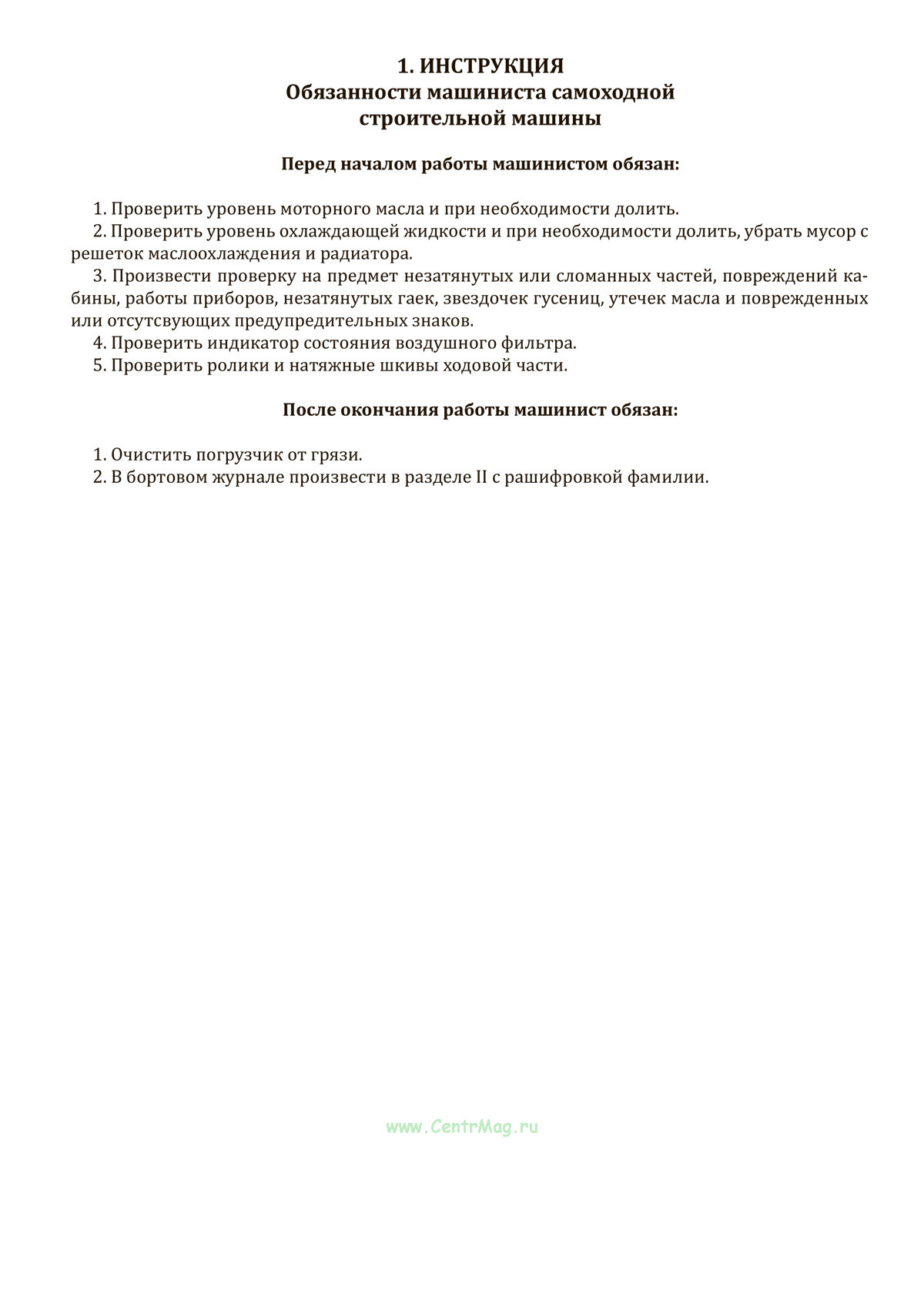 1. ИНСТРУКЦИЯ
Обязанности машиниста самоходной строительной машины

Перед началом работы машинистом обязан:

1. Проверить уровень моторного масла и при необходимости долить.
2. Проверить уровень охлаждающей жидкости и при необходимости долить, убрать мусор с решеток маслоохлаждения и радиатора.
3. Произвести проверку на предмет незатянутых или сломанных частей, повреждений кабины, работы приборов, незатянутых гаек, звездочек гусениц, утечек масла и поврежденных или отсутсвующих предупредительных знаков.
4. Проверить индикатор состояния воздушного фильтра.
5. Проверить ролики и натяжные шкивы ходовой части.

После окончания работы машинист обязан:

1. Очистить погрузчик от грязи.
2. В бортовом журнале произвести в разделе II с рашифровкой фамилии.

www.CentrMag.ru